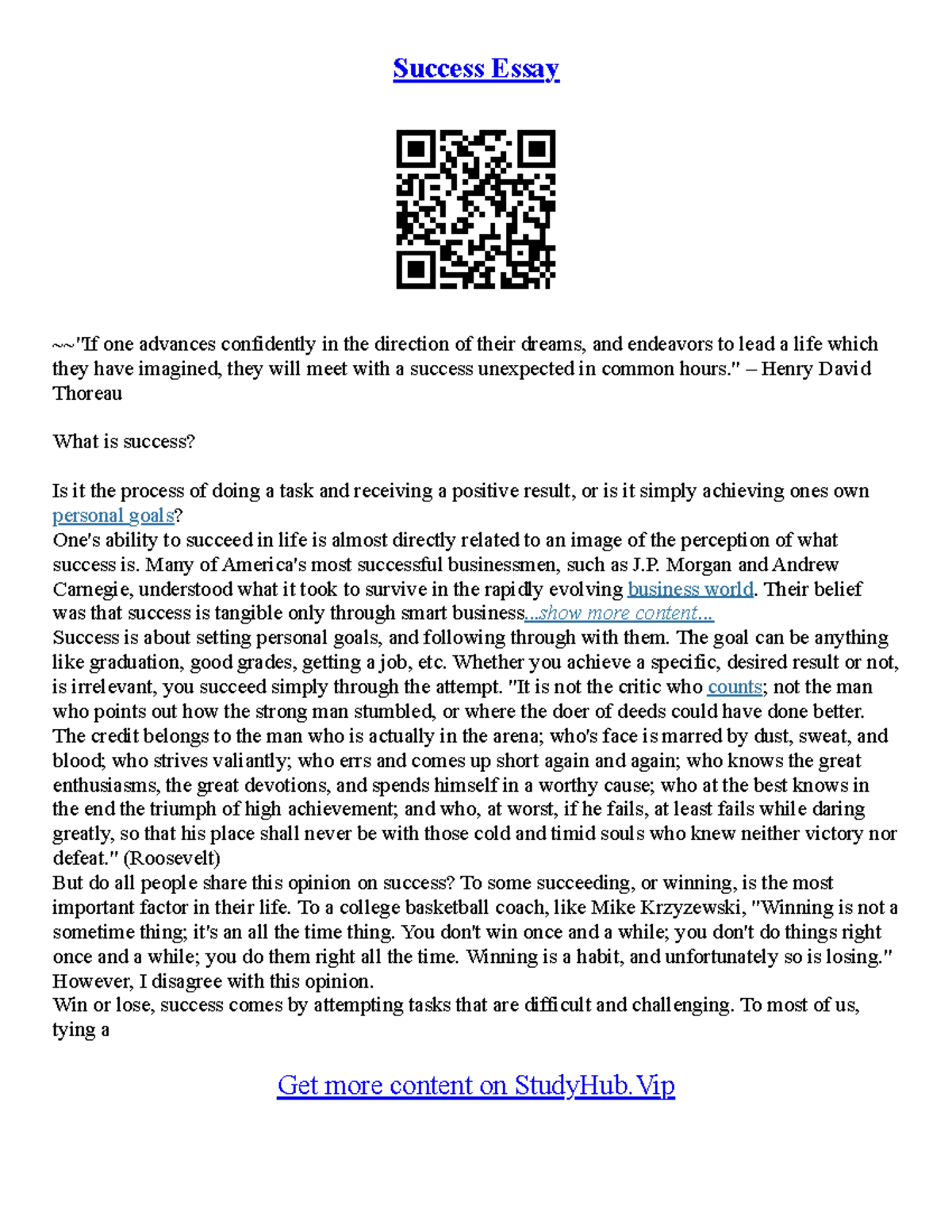 Success Essay

~~"If one advances confidently in the direction of their dreams, and endeavors to lead a life which they have imagined, they will meet with a success unexpected in common hours." – Henry David Thoreau

What is success?

Is it the process of doing a task and receiving a positive result, or is it simply achieving ones own personal goals?
One's ability to succeed in life is almost directly related to an image of the perception of what success is. Many of America's most successful businessmen, such as J.P. Morgan and Andrew Carnegie, understood what it took to survive in the rapidly evolving business world. Their belief was that success is tangible only through smart business...show more content...
Success is about setting personal goals, and following through with them. The goal can be anything like graduation, good grades, getting a job, etc. Whether you achieve a specific, desired result or not, is irrelevant, you succeed simply through the attempt. "It is not the critic who counts; not the man who points out how the strong man stumbled, or where the doer of deeds could have done better. The credit belongs to the man who is actually in the arena; who's face is marred by dust, sweat, and blood; who strives valiantly; who errs and comes up short again and again; who knows the great enthusiasms, the great devotions, and spends himself in a worthy cause; who at the best knows in the end the triumph of high achievement; and who, at worst, if he fails, at least fails while daring greatly, so that his place shall never be with those cold and timid souls who knew neither victory nor defeat." (Roosevelt)
But do all people share this opinion on success? To some succeeding, or winning, is the most important factor in their life. To a college basketball coach, like Mike Krzyzewski, "Winning is not a sometime thing; it's an all the time thing. You don't win once and a while; you don't do things right once and a while; you do them right all the time. Winning is a habit, and unfortunately so is losing." However, I disagree with this opinion.
Win or lose, success comes by attempting tasks that are difficult and challenging. To most of us, tying a

Get more content on StudyHub.Vip